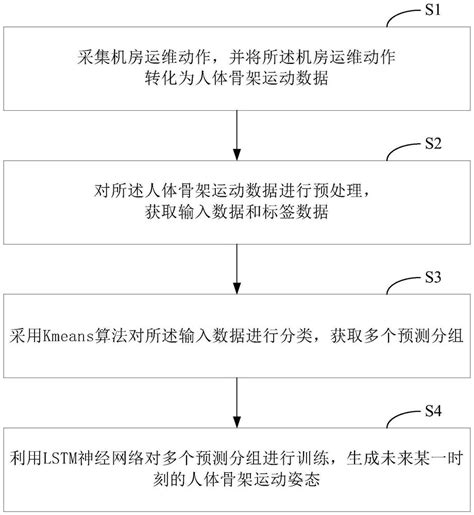 S1

采集机房运维动作，并将所述机房运维动作转化为人体骨架运动数据

S2

对所述人体骨架运动数据进行预处理，获取输入数据和标签数据

S3

采用Kmeans算法对所述输入数据进行分类，获取多个预测分组

S4

利用LSTM神经网络对多个预测分组进行训练，生成未来某一时刻的人体骨架运动姿态